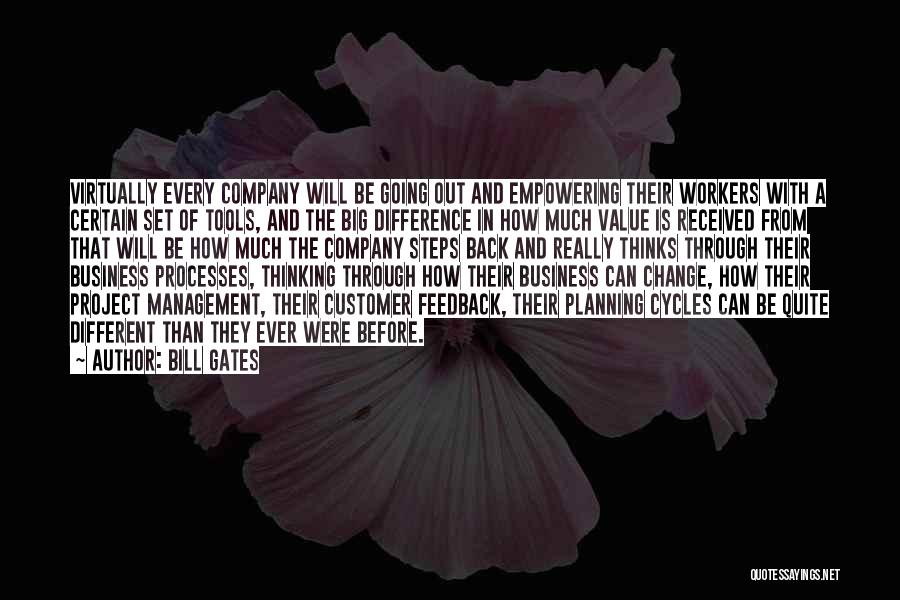 VIRTUALLY EVERY COMPANY WILL BE GOING OUT AND EMPOWERING THEIR WORKERS WITH A CERTAIN SET OF TOOLS, AND THE BIG DIFFERENCE IN HOW MUCH VALUE IS RECEIVED FROM THAT WILL BE HOW MUCH THE COMPANY STEPS BACK AND REALLY THINKS THROUGH THEIR BUSINESS PROCESSES, THINKING THROUGH HOW THEIR BUSINESS CAN CHANGE, HOW THEIR PROJECT MANAGEMENT, THEIR CUSTOMER FEEDBACK, THEIR PLANNING CYCLES CAN BE QUITE DIFFERENT THAN THEY EVER WERE BEFORE.

~ AUTHOR: BILL GATES

QUOTESSAYINGS.NET